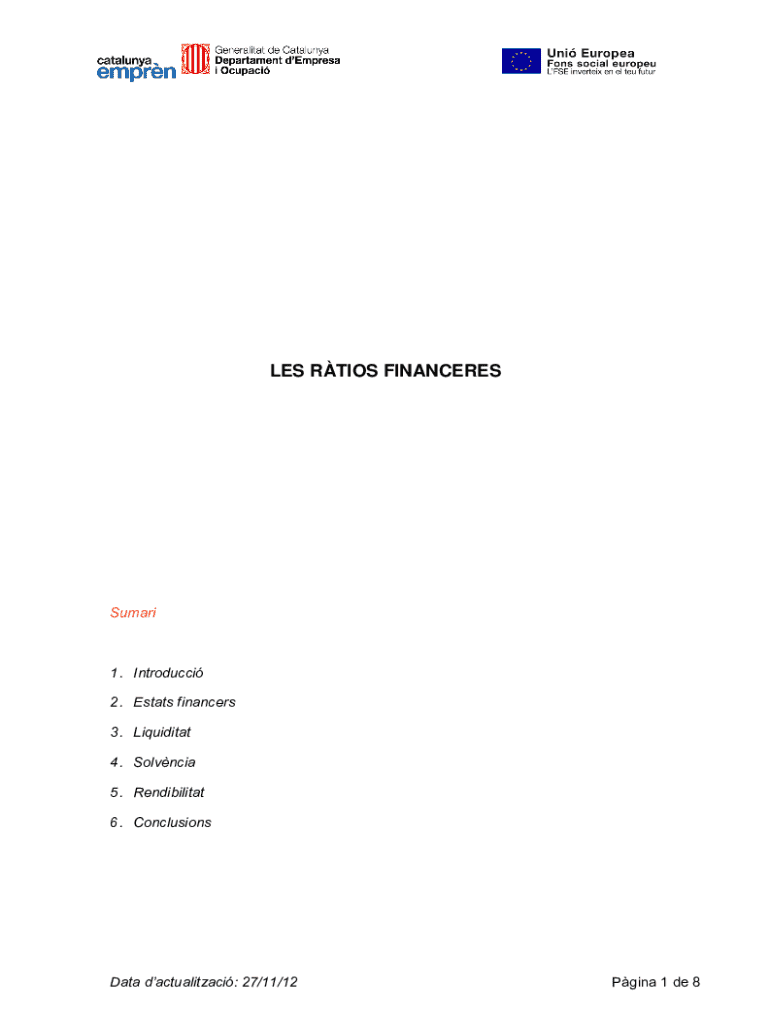 catalunya emprèn

Generalitat de Catalunya
Departament d'Empresa i Ocupació

Unió Europea
Fons social europeu
L'FSE inverteix en el teu futur

LES RÀTIOS FINANCERES

Sumari

1. Introducció
2. Estats financers
3. Liquiditat
4. Solvència
5. Rendibilitat
6. Conclusions

Data d'actualització: 27/11/12

Pàgina 1 de 8